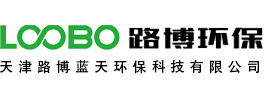 LOOBO 路博环保
天津路博蓝天环保科技有限公司